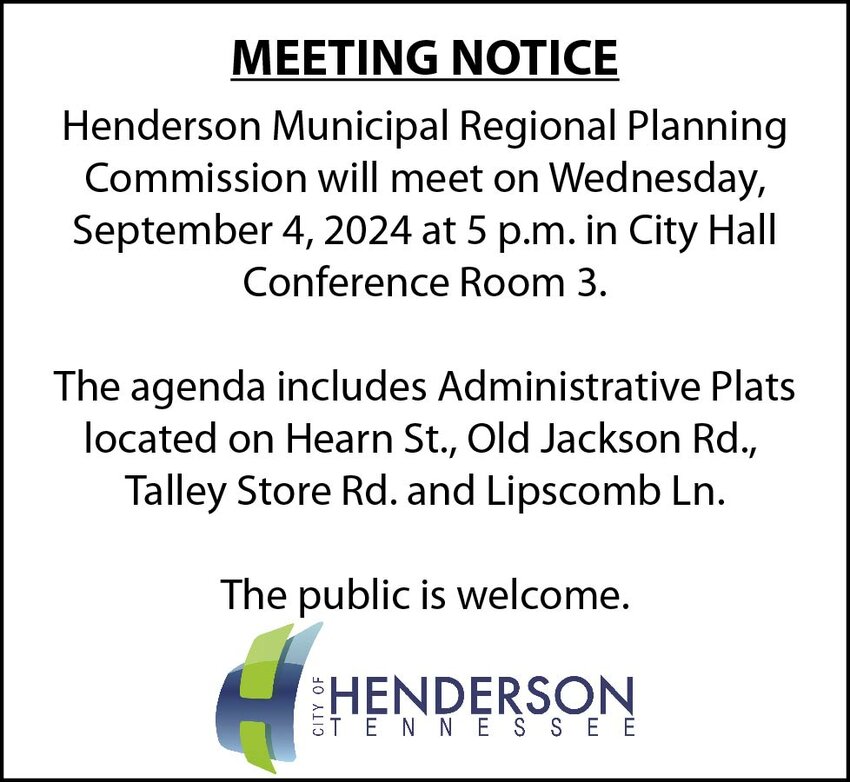 MEETING NOTICE

Henderson Municipal Regional Planning Commission will meet on Wednesday, September 4, 2024 at 5 p.m. in City Hall Conference Room 3.

The agenda includes Administrative Plats located on Hearn St., Old Jackson Rd., Talley Store Rd. and Lipscomb Ln.

The public is welcome.

CITY OF HENDERSON TENNESSEE